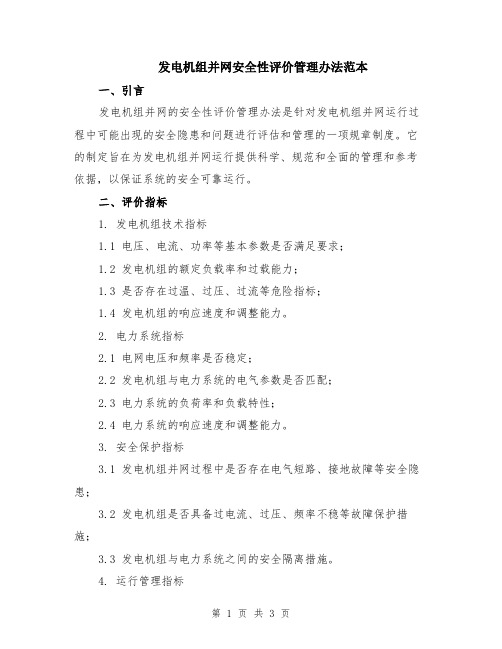 发电机组并网安全性评价管理办法范本

一、引言

发电机组并网的安全性评价管理办法是针对发电机组并网运行过程中可能出现的安全隐患和问题进行评估和管理的一项规章制度。它的制定旨在为发电机组并网运行提供科学、规范和全面的管理和参考依据，以保证系统的安全可靠运行。

二、评价指标

1. 发电机组技术指标

1.1 电压、电流、功率等基本参数是否满足要求；

1.2 发电机组的额定负载率和过载能力；

1.3 是否存在过温、过压、过流等危险指标；

1.4 发电机组的响应速度和调整能力。

2. 电力系统指标

2.1 电网电压和频率是否稳定；

2.2 发电机组与电力系统的电气参数是否匹配；

2.3 电力系统的负荷率和负载特性；

2.4 电力系统的响应速度和调整能力。

3. 安全保护指标

3.1 发电机组并网过程中是否存在电气短路、接地故障等安全隐患；

3.2 发电机组是否具备过电流、过压、频率不稳等故障保护措施；

3.3 发电机组与电力系统之间的安全隔离措施。

4. 运行管理指标

第 1 页 共 3 页